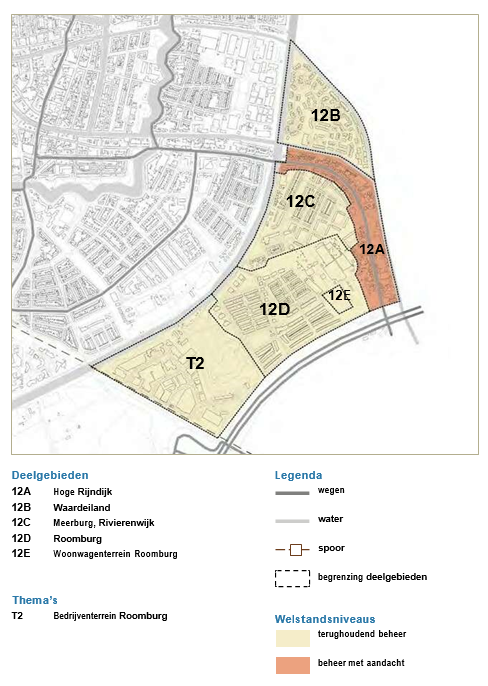 12B

12C

12A

12E

12D

T2

Deelgebieden

12A Hoge Rijndijk
12B Waardeiland
12C Meerburg, Rivierenwijk
12D Roomburg
12E Woonwagenterrein Roomburg

Thema's

T2 Bedrijventerrein Roomburg

Legenda

wegen

water

spoor

begrenzing deelgebieden

Welstandsniveaus

terughoudend beheer

beheer met aandacht